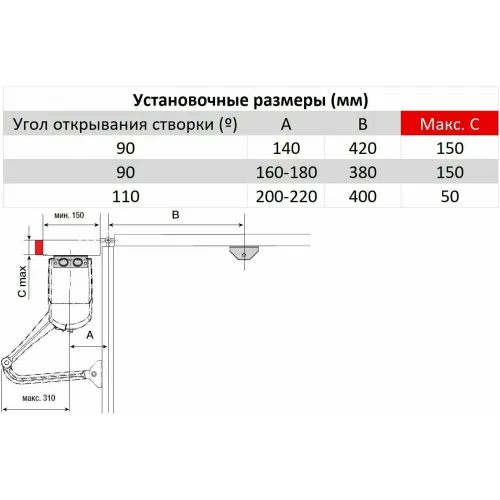 Установочные размеры (мм)

| Угол открывания створки (º) | A | B | Макс. C |
|---|---|---|---|
| 90 | 140 | 420 | 150 |
| 90 | 160-180 | 380 | 150 |
| 110 | 200-220 | 400 | 50 |

мин. 150
B
C max
A
макс. 310